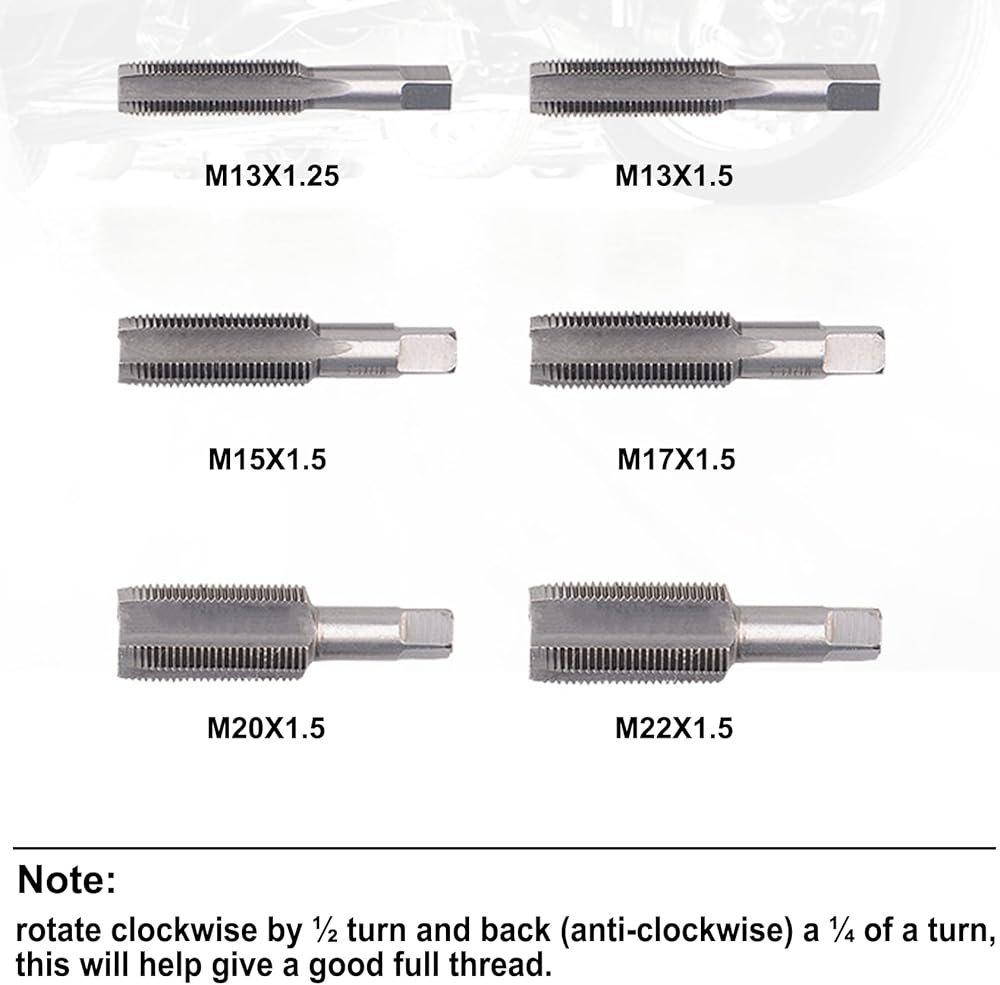 M13X1.25

M13X1.5

M15X1.5

M17X1.5

M20X1.5

M22X1.5

Note:

rotate clockwise by ½ turn and back (anti-clockwise) a ¼ of a turn, this will help give a good full thread.